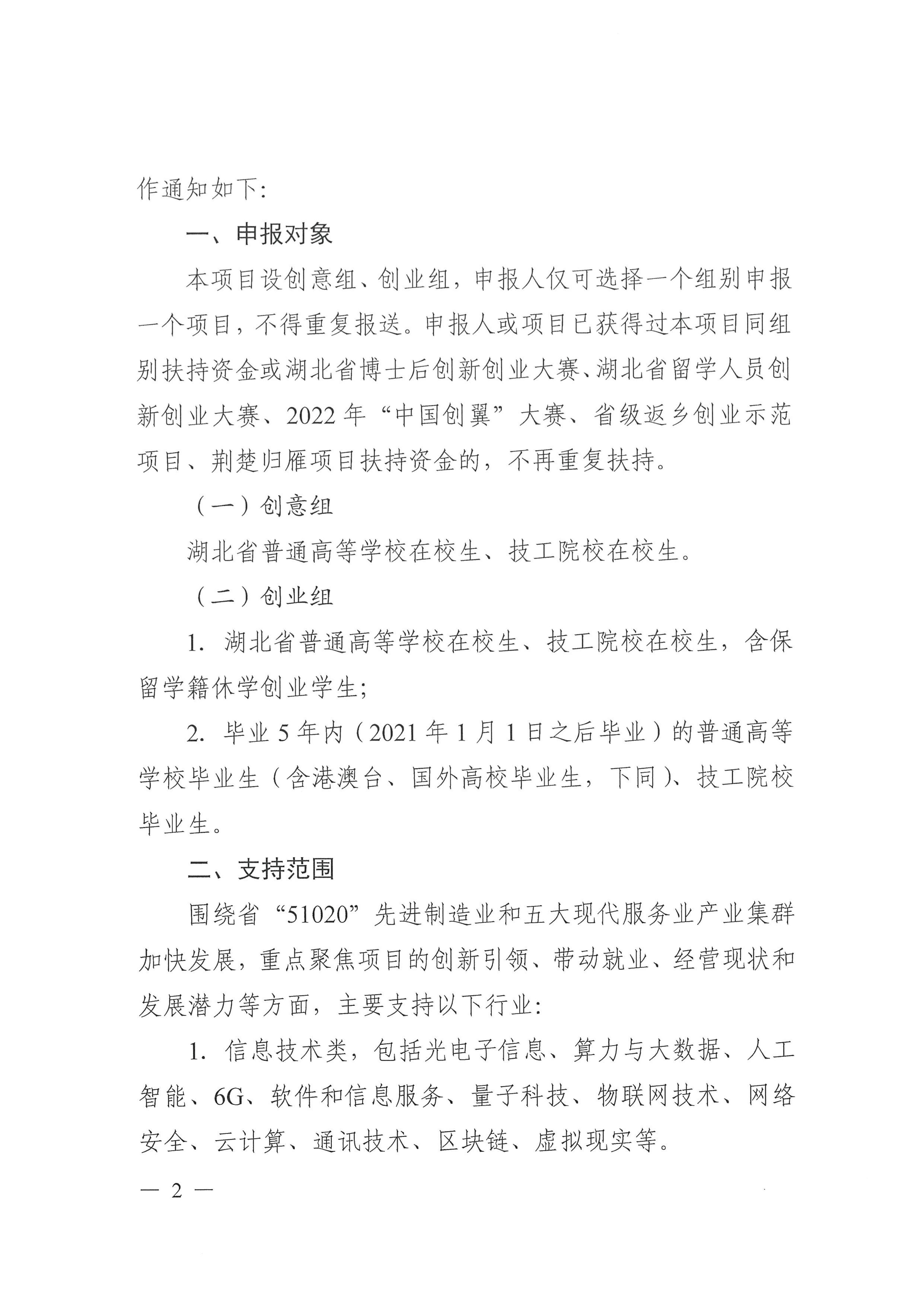 作通知如下:

一、申报对象

本项目设创意组、创业组，申报人仅可选择一个组别申报一个项目，不得重复报送。申报人或项目已获得过本项目同组别扶持资金或湖北省博士后创新创业大赛、湖北省留学人员创新创业大赛、2022年“中国创翼”大赛、省级返乡创业示范项目、荆楚归雁项目扶持资金的，不再重复扶持。

（一）创意组

湖北省普通高等学校在校生、技工院校在校生。

（二）创业组

1.湖北省普通高等学校在校生、技工院校在校生，含保留学籍休学创业学生;

2.毕业5年内（2021年1月1日之后毕业）的普通高等学校毕业生（含港澳台、国外高校毕业生，下同）、技工院校毕业生。

二、支持范围

围绕省“51020”先进制造业和五大现代服务业产业集群加快发展，重点聚焦项目的创新引领、带动就业、经营现状和发展潜力等方面，主要支持以下行业:

1.信息技术类，包括光电子信息、算力与大数据、人工智能、6G、软件和信息服务、量子科技、物联网技术、网络安全、云计算、通讯技术、区块链、虚拟现实等。

— 2 —